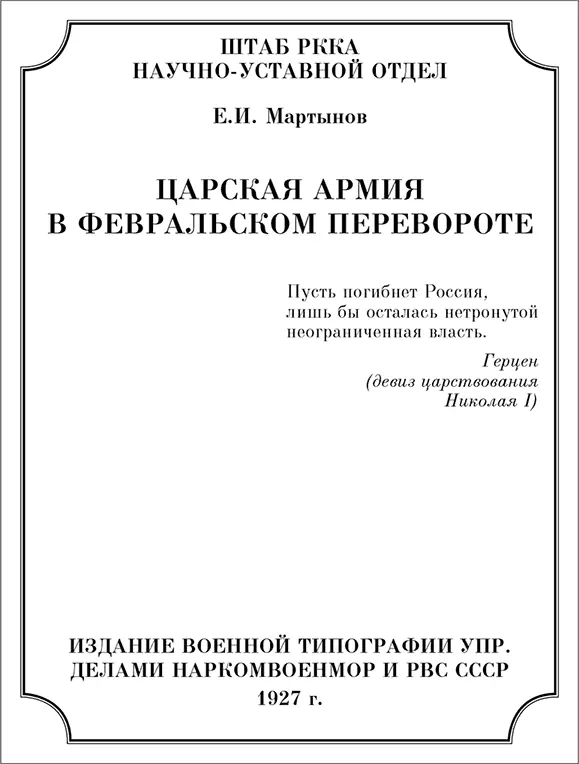 ШТАБ РККА
НАУЧНО-УСТАВНОЙ ОТДЕЛ

Е.И. Мартынов

ЦАРСКАЯ АРМИЯ
В ФЕВРАЛЬСКОМ ПЕРЕВОРОТЕ

Пусть погибнет Россия, лишь бы осталась нетронутой неограниченная власть.

Герцен
(девиз царствования Николая I)

ИЗДАНИЕ ВОЕННОЙ ТИПОГРАФИИ УПР.
ДЕЛАМИ НАРКОМВОЕНМОР И РВС СССР
1927 г.